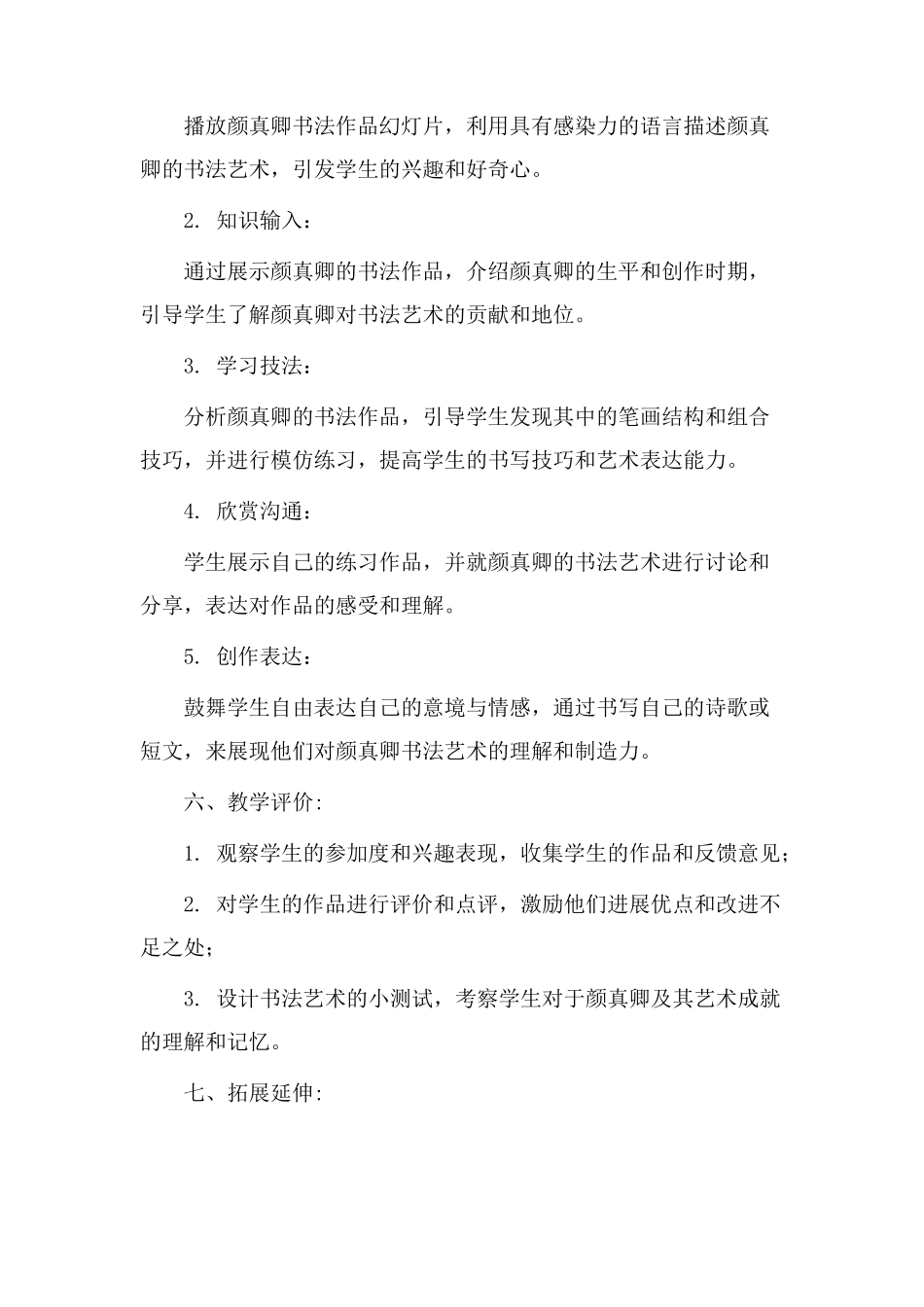 播放颜真卿书法作品幻灯片，利用具有感染力的语言描述颜真卿的书法艺术，引发学生的兴趣和好奇心。

2. 知识输入：

通过展示颜真卿的书法作品，介绍颜真卿的生平和创作时期，引导学生了解颜真卿对书法艺术的贡献和地位。

3. 学习技法：

分析颜真卿的书法作品，引导学生发现其中的笔画结构和组合技巧，并进行模仿练习，提高学生的书写技巧和艺术表达能力。

4. 欣赏沟通：

学生展示自己的练习作品，并就颜真卿的书法艺术进行讨论和分享，表达对作品的感受和理解。

5. 创作表达：

鼓舞学生自由表达自己的意境与情感，通过书写自己的诗歌或短文，来展现他们对颜真卿书法艺术的理解和制造力。

六、教学评价:

1. 观察学生的参加度和兴趣表现，收集学生的作品和反馈意见;

2. 对学生的作品进行评价和点评，激励他们进展优点和改进不足之处;

3. 设计书法艺术的小测试，考察学生对于颜真卿及其艺术成就的理解和记忆。

七、拓展延伸: